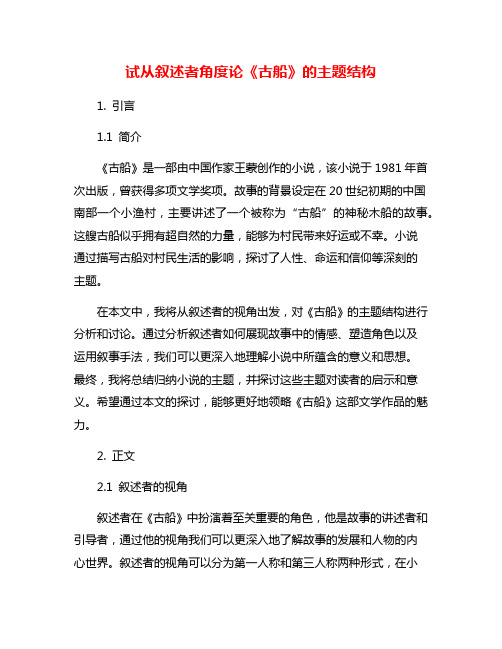 试从叙述者角度论《古船》的主题结构

1. 引言

1.1 简介

《古船》是一部由中国作家王蒙创作的小说，该小说于 1981 年首次出版，曾获得多项文学奖项。故事的背景设定在 20 世纪初期的中国南部一个小渔村，主要讲述了一个被称为“古船”的神秘木船的故事。这艘古船似乎拥有超自然的力量，能够为村民带来好运或不幸。小说通过描写古船对村民生活的影响，探讨了人性、命运和信仰等深刻的主题。

在本文中，我将从叙述者的视角出发，对《古船》的主题结构进行分析和讨论。通过分析叙述者如何展现故事中的情感、塑造角色以及运用叙事手法，我们可以更深入地理解小说中所蕴含的意义和思想。最终，我将总结归纳小说的主题，并探讨这些主题对读者的启示和意义。希望通过本文的探讨，能够更好地领略《古船》这部文学作品的魅力。

2. 正文

2.1 叙述者的视角

叙述者在《古船》中扮演着至关重要的角色，他是故事的讲述者和引导者，通过他的视角我们可以更深入地了解故事的发展和人物的内心世界。叙述者的视角可以分为第一人称和第三人称两种形式，在小